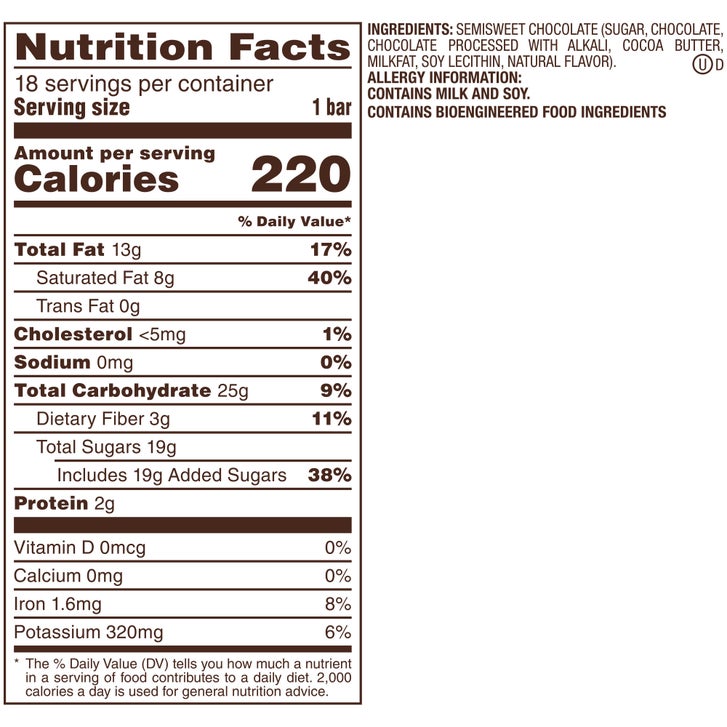 Nutrition Facts

18 servings per container
Serving size 1 bar

Amount per serving
Calories 220

% Daily Value*

Total Fat 13g 17%
Saturated Fat 8g 40%
Trans Fat 0g
Cholesterol <5mg 1%
Sodium 0mg 0%
Total Carbohydrate 25g 9%
Dietary Fiber 3g 11%
Total Sugars 19g
Includes 19g Added Sugars 38%
Protein 2g

Vitamin D 0mcg 0%
Calcium 0mg 0%
Iron 1.6mg 8%
Potassium 320mg 6%

* The % Daily Value (DV) tells you how much a nutrient in a serving of food contributes to a daily diet. 2,000 calories a day is used for general nutrition advice.

INGREDIENTS: SEMISWEET CHOCOLATE (SUGAR, CHOCOLATE, CHOCOLATE PROCESSED WITH ALKALI, COCOA BUTTER, MILKFAT, SOY LECITHIN, NATURAL FLAVOR). Ⓤ D
ALLERGY INFORMATION:
CONTAINS MILK AND SOY.
CONTAINS BIOENGINEERED FOOD INGREDIENTS